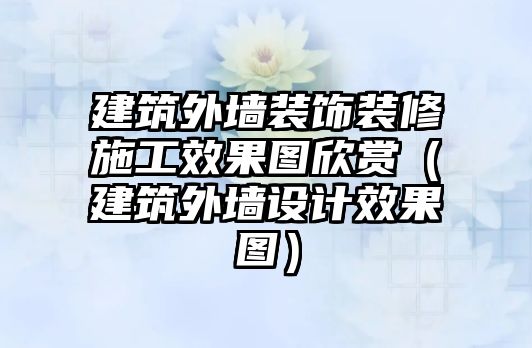 建筑外墙装饰装修施工效果图欣赏（建筑外墙设计效果图）